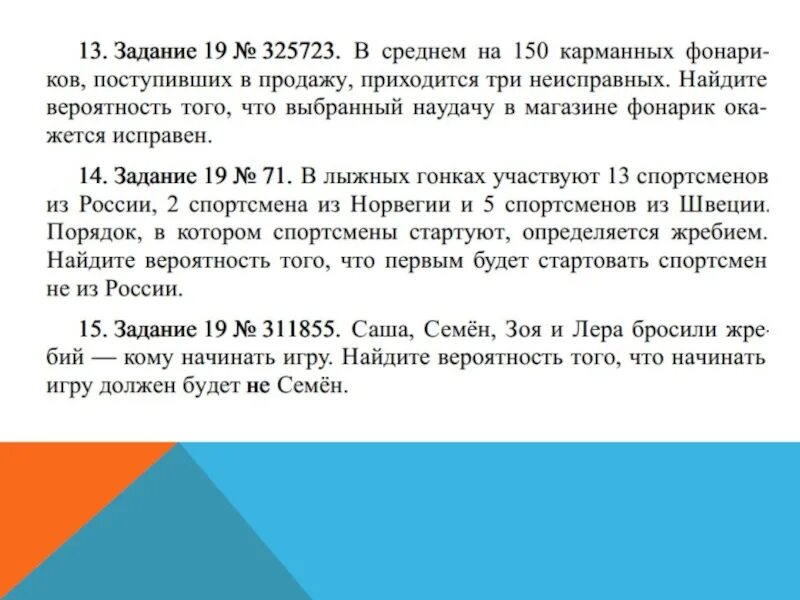 13. Задание 19 № 325723. В среднем на 150 карманных фонариков, поступивших в продажу, приходится три неисправных. Найдите вероятность того, что выбранный наудачу в магазине фонарик окажется исправен.

14. Задание 19 № 71. В лыжных гонках участвуют 13 спортсменов из России, 2 спортсмена из Норвегии и 5 спортсменов из Швеции. Порядок, в котором спортсмены стартуют, определяется жребием. Найдите вероятность того, что первым будет стартовать спортсмен не из России.

15. Задание 19 № 311855. Саша, Семён, Зоя и Лера бросили жребий — кому начинать игру. Найдите вероятность того, что начинать игру должен будет не Семён.